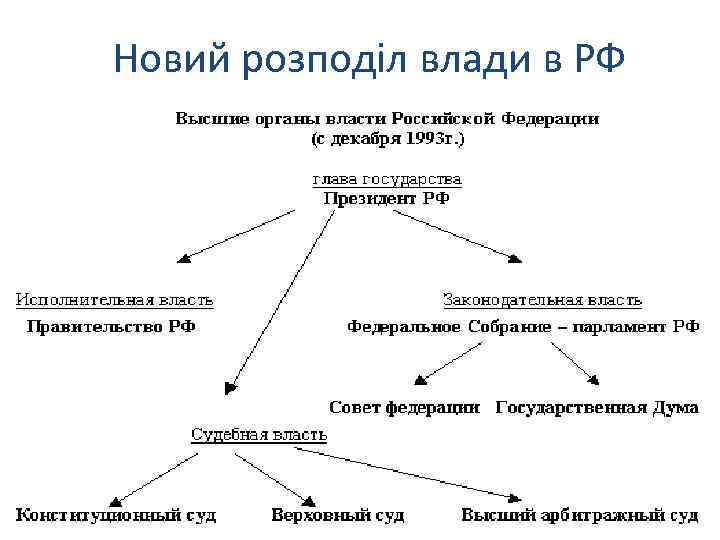 Новий розподіл влади в РФ

Высшие органы власти Российской Федерации
(с декабря 1993г.)

глава государства
Президент РФ

Исполнительная власть
Правительство РФ

Законодательная власть
Федеральное Собрание – парламент РФ

Совет федерации

Государственная Дума

Судебная власть

Конституционный суд

Верховный суд

Высший арбитражный суд